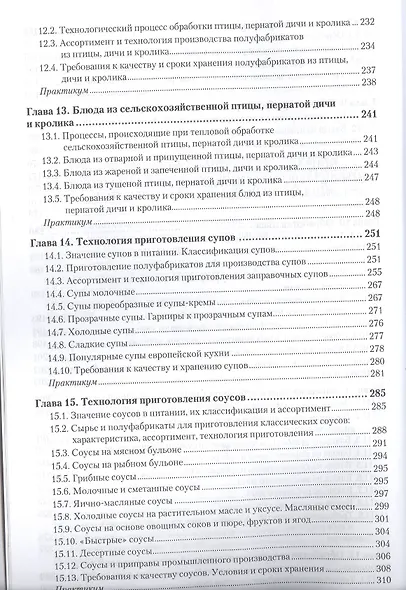 12.2. Технологический процесс обработки птицы, пернатой дичи и кролика ... 232
12.3. Ассортимент и технология производства полуфабрикатов из птицы, дичи и кролика ... 234
12.4. Требования к качеству и сроки хранения полуфабрикатов из птицы, дичи и кролика ... 237
Практикум ... 238

Глава 13. Блюда из сельскохозяйственной птицы, пернатой дичи и кролика ... 241
13.1. Процессы, происходящие при тепловой обработке сельскохозяйственной птицы, пернатой дичи и кролика ... 241
13.2. Блюда из отварной и припущенной птицы, пернатой дичи и кролика ... 243
13.3. Блюда из жареной и запеченной птицы, дичи и кролика ... 244
13.4. Блюда из тушеной птицы, пернатой дичи и кролика ... 247
13.5. Требования к качеству и сроки хранения блюд из птицы, пернатой дичи и кролика ... 248
Практикум ... 248

Глава 14. Технология приготовления супов ... 251
14.1. Значение супов в питании. Классификация супов ... 251
14.2. Приготовление полуфабрикатов для производства супов ... 251
14.3. Ассортимент и технология приготовления заправочных супов ... 255
14.4. Супы молочные ... 267
14.5. Супы пюреобразные и супы-кремы ... 267
14.6. Прозрачные супы. Гарниры к прозрачным супам ... 271
14.7. Холодные супы ... 276
14.8. Сладкие супы ... 277
14.9. Популярные супы европейской кухни ... 278
14.10. Требования к качеству и хранению супов ... 280
Практикум ... 281

Глава 15. Технология приготовления соусов ... 285
15.1. Значение соусов в питании, их классификация и ассортимент ... 285
15.2. Сырье и полуфабрикаты для приготовления классических соусов: характеристика, ассортимент, технология приготовления ... 288
15.3. Соусы на мясном бульоне ... 291
15.4. Соусы на рыбном бульоне ... 294
15.5. Грибные соусы ... 295
15.6. Молочные и сметанные соусы ... 295
15.7. Яично-масляные соусы ... 297
15.8. Холодные соусы на растительном масле и уксусе. Масляные смеси ... 299
15.9. Соусы на основе овощных соков и пюре, фруктов и ягод ... 301
15.10. «Быстрые» соусы ... 304
15.11. Десертные соусы ... 304
15.12. Соусы и приправы промышленного производства ... 306
15.13. Требования к качеству соусов. Условия и сроки хранения ... 308
Практикум ... 310